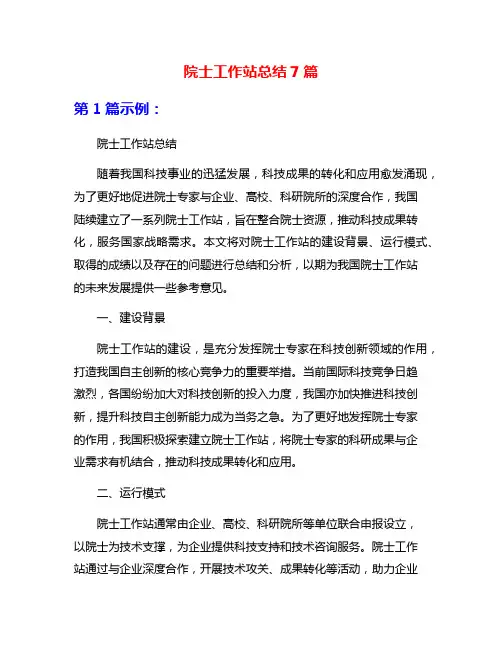 院士工作站总结7篇

第1篇示例：

院士工作站总结

随着我国科技事业的迅猛发展，科技成果的转化和应用愈发涌现，为了更好地促进院士专家与企业、高校、科研院所的深度合作，我国陆续建立了一系列院士工作站，旨在整合院士资源，推动科技成果转化，服务国家战略需求。本文将对院士工作站的建设背景、运行模式、取得的成绩以及存在的问题进行总结和分析，以期为我国院士工作站的未来发展提供一些参考意见。

一、建设背景

院士工作站的建设，是充分发挥院士专家在科技创新领域的作用，打造我国自主创新的核心竞争力的重要举措。当前国际科技竞争日趋激烈，各国纷纷加大对科技创新的投入力度，我国亦加快推进科技创新，提升科技自主创新能力成为当务之急。为了更好地发挥院士专家的作用，我国积极探索建立院士工作站，将院士专家的科研成果与企业需求有机结合，推动科技成果转化和应用。

二、运行模式

院士工作站通常由企业、高校、科研院所等单位联合申报设立，以院士为技术支撑，为企业提供科技支持和技术咨询服务。院士工作站通过与企业深度合作，开展技术攻关、成果转化等活动，助力企业